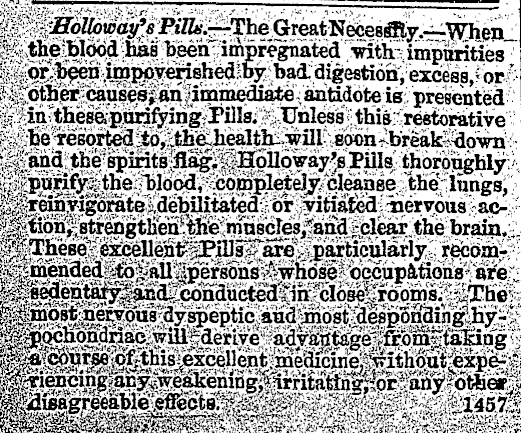 Holloway's Pills.—The Great Necessity.—When the blood has been impregnated with impurities or been impoverished by bad digestion, excess, or other causes, an immediate antidote is presented in these purifying Pills. Unless this restorative be resorted to, the health will soon break down and the spirits flag. Holloway's Pills thoroughly purify the blood, completely cleanse the lungs, reinvigorate debilitated or vitiated nervous action, strengthen the muscles, and clear the brain. These excellent Pills are particularly recommended to all persons whose occupations are sedentary and conducted in close rooms. The most nervous dyspeptic aud most desponding hypochondriac will derive advantage from taking a course of this excellent medicine, without experiencing any weakening, irritating, or any other disagreeable effects. 1457